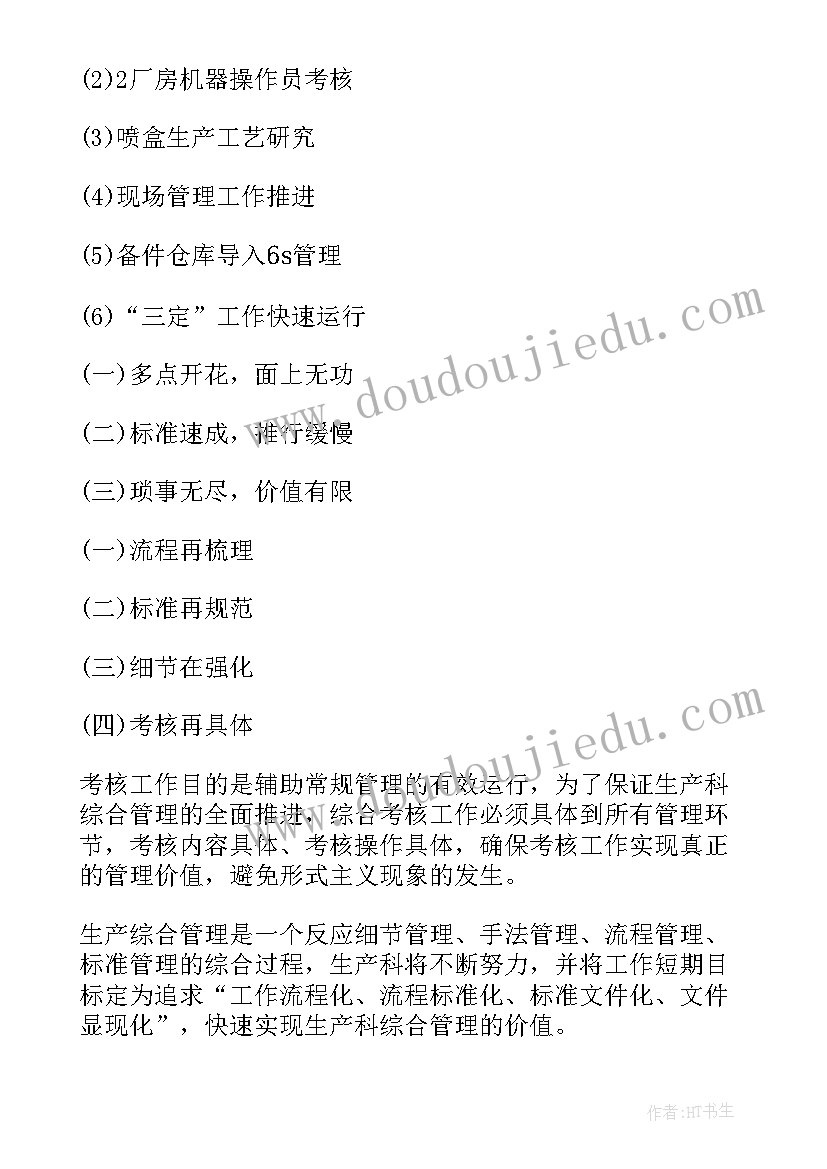 (2)2厂房机器操作员考核

(3)喷盒生产工艺研究

(4)现场管理工作推进

(5)备件仓库导入6s管理

(6)“三定”工作快速运行

(一)多点开花，面上无功

(二)标准速成，推行缓慢

(三)琐事无尽，价值有限

(一)流程再梳理

(二)标准再规范

(三)细节在强化

(四)考核再具体

考核工作目的是辅助常规管理的有效运行，为了保证生产科综合管理的全面推进，综合考核工作必须具体到所有管理环节，考核内容具体、考核操作具体，确保考核工作实现真正的管理价值，避免形式主义现象的发生。

生产综合管理是一个反应细节管理、手法管理、流程管理、标准管理的综合过程，生产科将不断努力，并将工作短期目标定为追求“工作流程化、流程标准化、标准文件化、文件显现化”，快速实现生产科综合管理的价值。

www.doudoujiedu.com

www.doudoujiedu.com

作者:HT书生